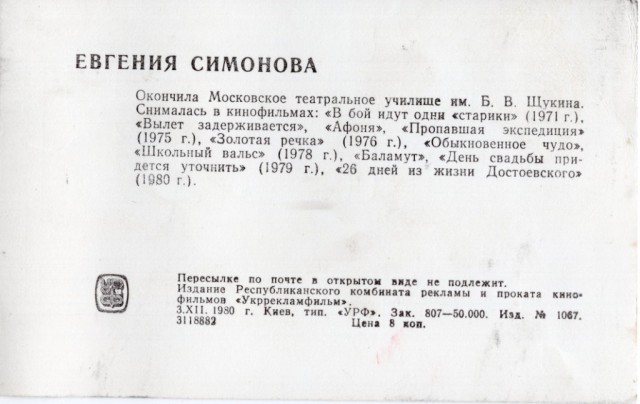 ЕВГЕНИЯ СИМОНОВА

Окончила Московское театральное училище им. Б. В. Щукина. Снималась в кинофильмах: «В бой идут одни «старики» (1971 г.), «Вылет задерживается», «Афоня», «Пропавшая экспедиция» (1975 г.), «Золотая речка» (1976 г.), «Обыкновенное чудо», «Школьный вальс» (1978 г.), «Баламут», «День свадьбы придется уточнить» (1979 г.), «26 дней из жизни Достоевского» (1980 г.).

Пересылке по почте в открытом виде не подлежит.
Издание Республиканского комбината рекламы и проката кинофильмов «Укррекламфильм».
3.XII. 1980 г. Киев, тип. «УРФ». Зак. 807—50.000. Изд. № 1067.
3118882 Цена 8 коп.